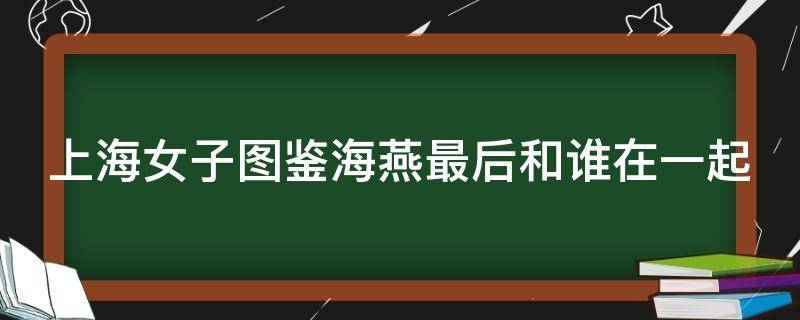 上海女子图鉴海燕最后和谁在一起